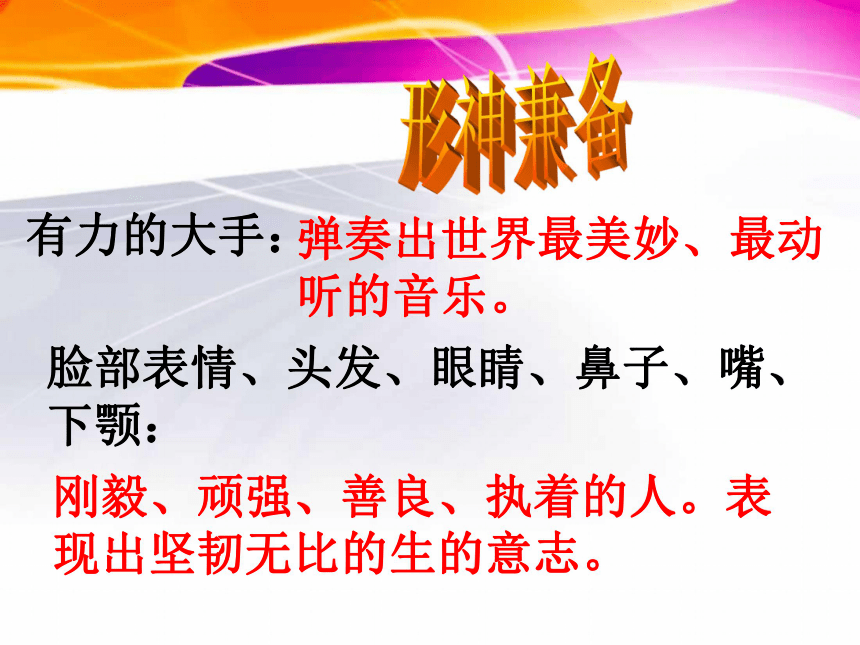 形神兼备

有力的大手：弹奏出世界最美妙、最动听的音乐。

脸部表情、头发、眼睛、鼻子、嘴、下颚：

刚毅、顽强、善良、执着的人。表现出坚韧无比的生的意志。